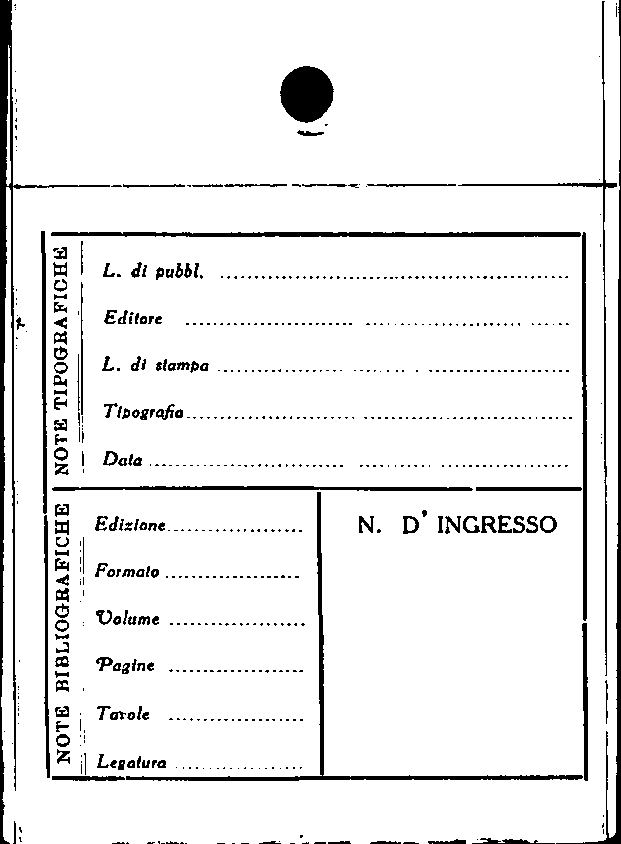 NOTE TIPOGRAFICHE

L. di pubbl. ____

Editore ____

L. di stampa ____

Tipografia ____

Data ____

NOTE BIBLIOGRAFICHE

Edizione ____

Formato ____

Volume ____

Pagine ____

Tavole ____

Legatura ____

N. D' INGRESSO